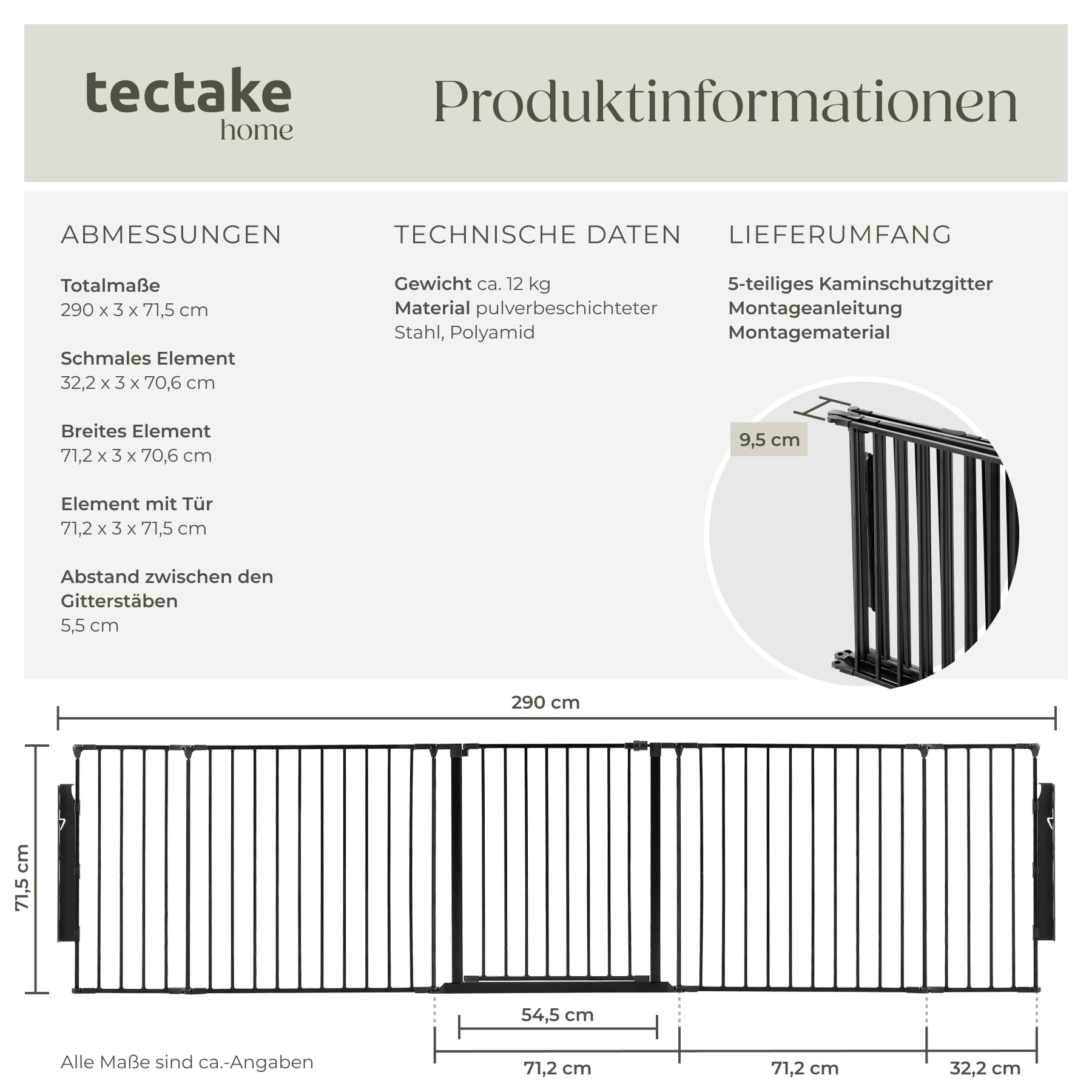 tectake home

Produktinformationen

ABMESSUNGEN

Totalmaße
290 x 3 x 71,5 cm

Schmales Element
32,2 x 3 x 70,6 cm

Breites Element
71,2 x 3 x 70,6 cm

Element mit Tür
71,2 x 3 x 71,5 cm

Abstand zwischen den Gitterstäben
5,5 cm

TECHNISCHE DATEN

Gewicht ca. 12 kg
Material pulverbeschichteter Stahl, Polyamid

LIEFERUMFANG

5-teiliges Kaminschutzgitter
Montageanleitung
Montagematerial

9,5 cm

290 cm

71,5 cm

54,5 cm

71,2 cm

71,2 cm

32,2 cm

Alle Maße sind ca.-Angaben